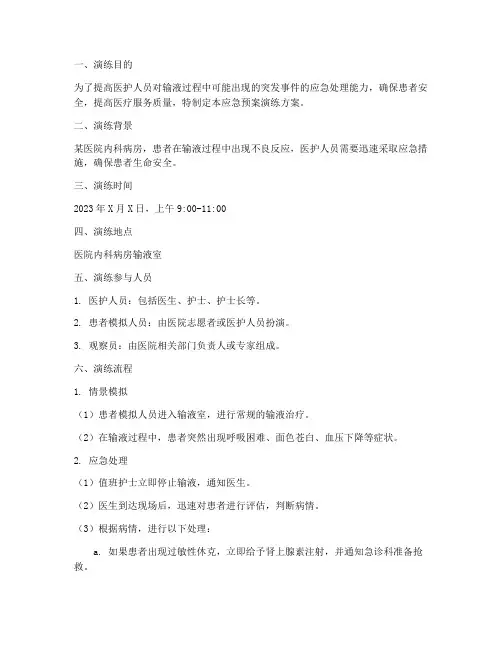 一、演练目的

为了提高医护人员对输液过程中可能出现的突发事件的应急处理能力，确保患者安全，提高医疗服务质量，特制定本应急预案演练方案。

二、演练背景

某医院内科病房，患者在输液过程中出现不良反应，医护人员需要迅速采取应急措施，确保患者生命安全。

三、演练时间

2023年X月X日，上午9:00-11:00

四、演练地点

医院内科病房输液室

五、演练参与人员

1. 医护人员：包括医生、护士、护士长等。

2. 患者模拟人员：由医院志愿者或医护人员扮演。

3. 观察员：由医院相关部门负责人或专家组成。

六、演练流程

1. 情景模拟

（1）患者模拟人员进入输液室，进行常规的输液治疗。

（2）在输液过程中，患者突然出现呼吸困难、面色苍白、血压下降等症状。

2. 应急处理

（1）值班护士立即停止输液，通知医生。

（2）医生到达现场后，迅速对患者进行评估，判断病情。

（3）根据病情，进行以下处理：

a. 如果患者出现过敏性休克，立即给予肾上腺素注射，并通知急诊科准备抢救。